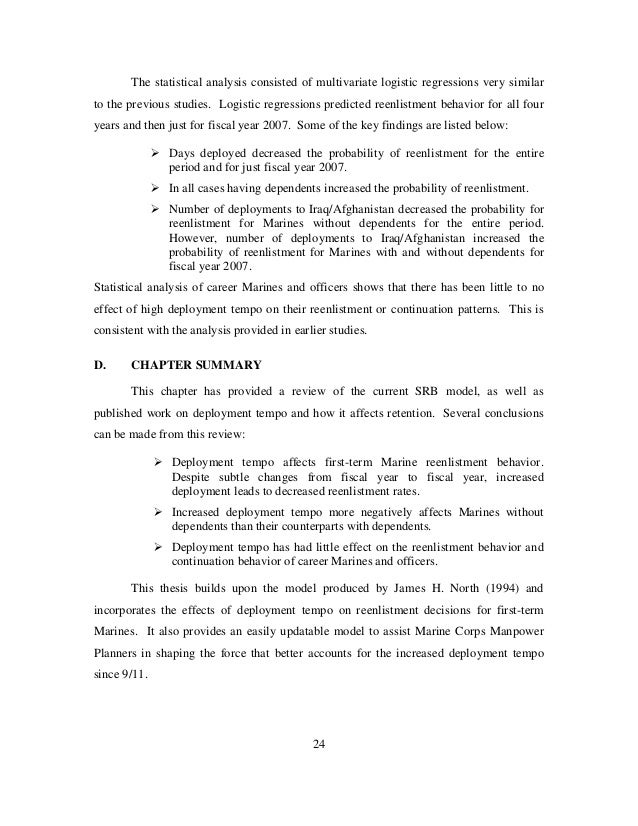 The statistical analysis consisted of multivariate logistic regressions very similar to the previous studies. Logistic regressions predicted reenlistment behavior for all four years and then just for fiscal year 2007. Some of the key findings are listed below:

➢ Days deployed decreased the probability of reenlistment for the entire period and for just fiscal year 2007.

➢ In all cases having dependents increased the probability of reenlistment.

➢ Number of deployments to Iraq/Afghanistan decreased the probability for reenlistment for Marines without dependents for the entire period. However, number of deployments to Iraq/Afghanistan increased the probability of reenlistment for Marines with and without dependents for fiscal year 2007.

Statistical analysis of career Marines and officers shows that there has been little to no effect of high deployment tempo on their reenlistment or continuation patterns. This is consistent with the analysis provided in earlier studies.

D. CHAPTER SUMMARY

This chapter has provided a review of the current SRB model, as well as published work on deployment tempo and how it affects retention. Several conclusions can be made from this review:

➢ Deployment tempo affects first-term Marine reenlistment behavior. Despite subtle changes from fiscal year to fiscal year, increased deployment leads to decreased reenlistment rates.

➢ Increased deployment tempo more negatively affects Marines without dependents than their counterparts with dependents.

➢ Deployment tempo has had little effect on the reenlistment behavior and continuation behavior of career Marines and officers.

This thesis builds upon the model produced by James H. North (1994) and incorporates the effects of deployment tempo on reenlistment decisions for first-term Marines. It also provides an easily updatable model to assist Marine Corps Manpower Planners in shaping the force that better accounts for the increased deployment tempo since 9/11.

24